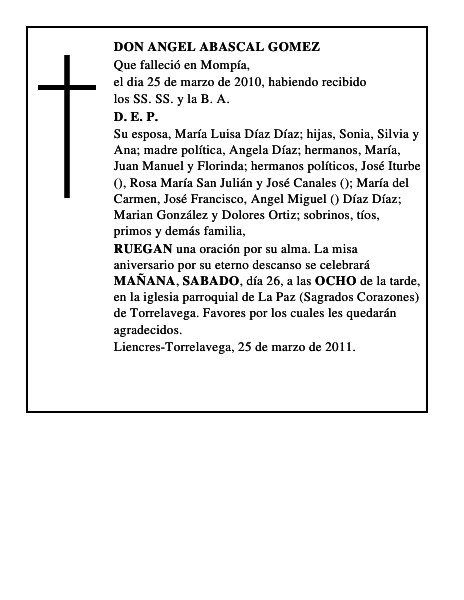 DON ANGEL ABASCAL GOMEZ

Que falleció en Mompía, el dia 25 de marzo de 2010, habiendo recibido los SS. SS. y la B. A.

D. E. P.

Su esposa, María Luisa Díaz Díaz; hijas, Sonia, Silvia y Ana; madre política, Angela Díaz; hermanos, María, Juan Manuel y Florinda; hermanos políticos, José Iturbe (), Rosa María San Julián y José Canales (); María del Carmen, José Francisco, Angel Miguel () Díaz Díaz; Marian González y Dolores Ortiz; sobrinos, tíos, primos y demás familia,

RUEGAN una oración por su alma. La misa aniversario por su eterno descanso se celebrará MAÑANA, SABADO, día 26, a las OCHO de la tarde, en la iglesia parroquial de La Paz (Sagrados Corazones) de Torrelavega. Favores por los cuales les quedarán agradecidos.

Liencres-Torrelavega, 25 de marzo de 2011.